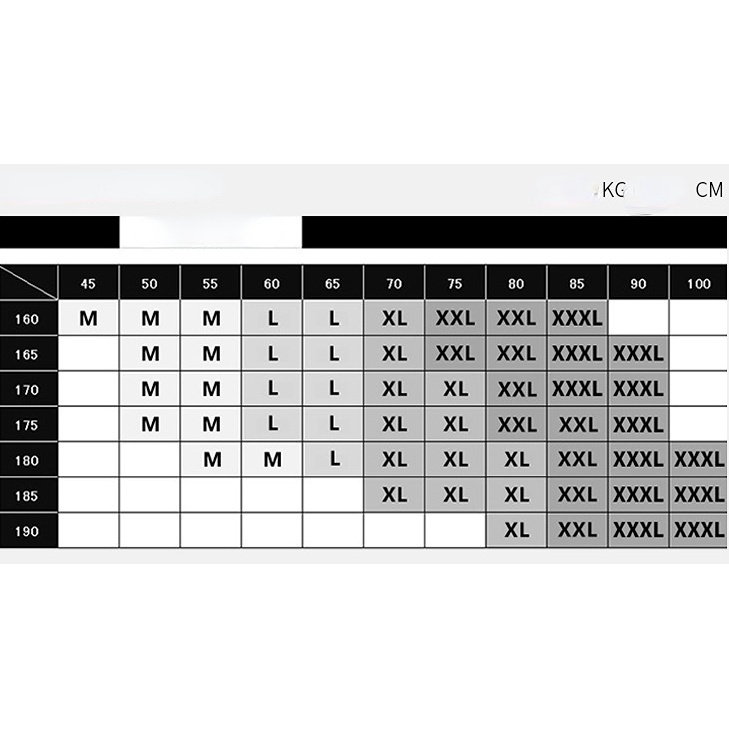 KG CM

|  | 45 | 50 | 55 | 60 | 65 | 70 | 75 | 80 | 85 | 90 | 100 |
|---|---|---|---|---|---|---|---|---|---|---|---|
| 160 | M | M | M | L | L | XL | XXL | XXL | XXXL |  |  |
| 165 |  | M | M | L | L | XL | XXL | XXL | XXXL | XXXL |  |
| 170 |  | M | M | L | L | XL | XL | XXL | XXXL | XXXL |  |
| 175 |  | M | M | L | L | XL | XL | XXL | XXL | XXXL |  |
| 180 |  |  | M | M | L | XL | XL | XL | XXL | XXXL | XXXL |
| 185 |  |  |  |  |  | XL | XL | XL | XXL | XXXL | XXXL |
| 190 |  |  |  |  |  |  |  | XL | XXL | XXXL | XXXL |